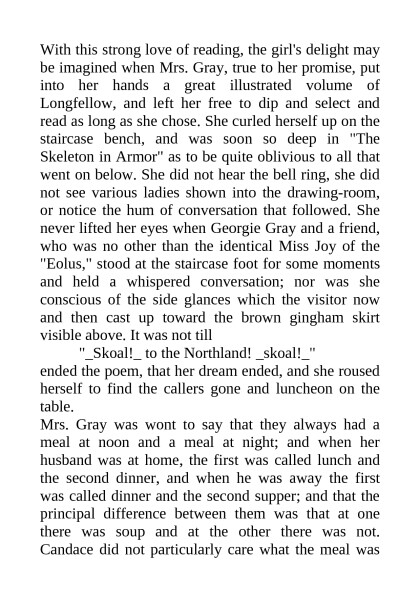 With this strong love of reading, the girl's delight may be imagined when Mrs. Gray, true to her promise, put into her hands a great illustrated volume of Longfellow, and left her free to dip and select and read as long as she chose. She curled herself up on the staircase bench, and was soon so deep in "The Skeleton in Armor" as to be quite oblivious to all that went on below. She did not hear the bell ring, she did not see various ladies shown into the drawing-room, or notice the hum of conversation that followed. She never lifted her eyes when Georgie Gray and a friend, who was no other than the identical Miss Joy of the "Eolus," stood at the staircase foot for some moments and held a whispered conversation; nor was she conscious of the side glances which the visitor now and then cast up toward the brown gingham skirt visible above. It was not till

"_Skoal!_ to the Northland! _skoal!_"

ended the poem, that her dream ended, and she roused herself to find the callers gone and luncheon on the table.

Mrs. Gray was wont to say that they always had a meal at noon and a meal at night; and when her husband was at home, the first was called lunch and the second dinner, and when he was away the first was called dinner and the second supper; and that the principal difference between them was that at one there was soup and at the other there was not. Candace did not particularly care what the meal was